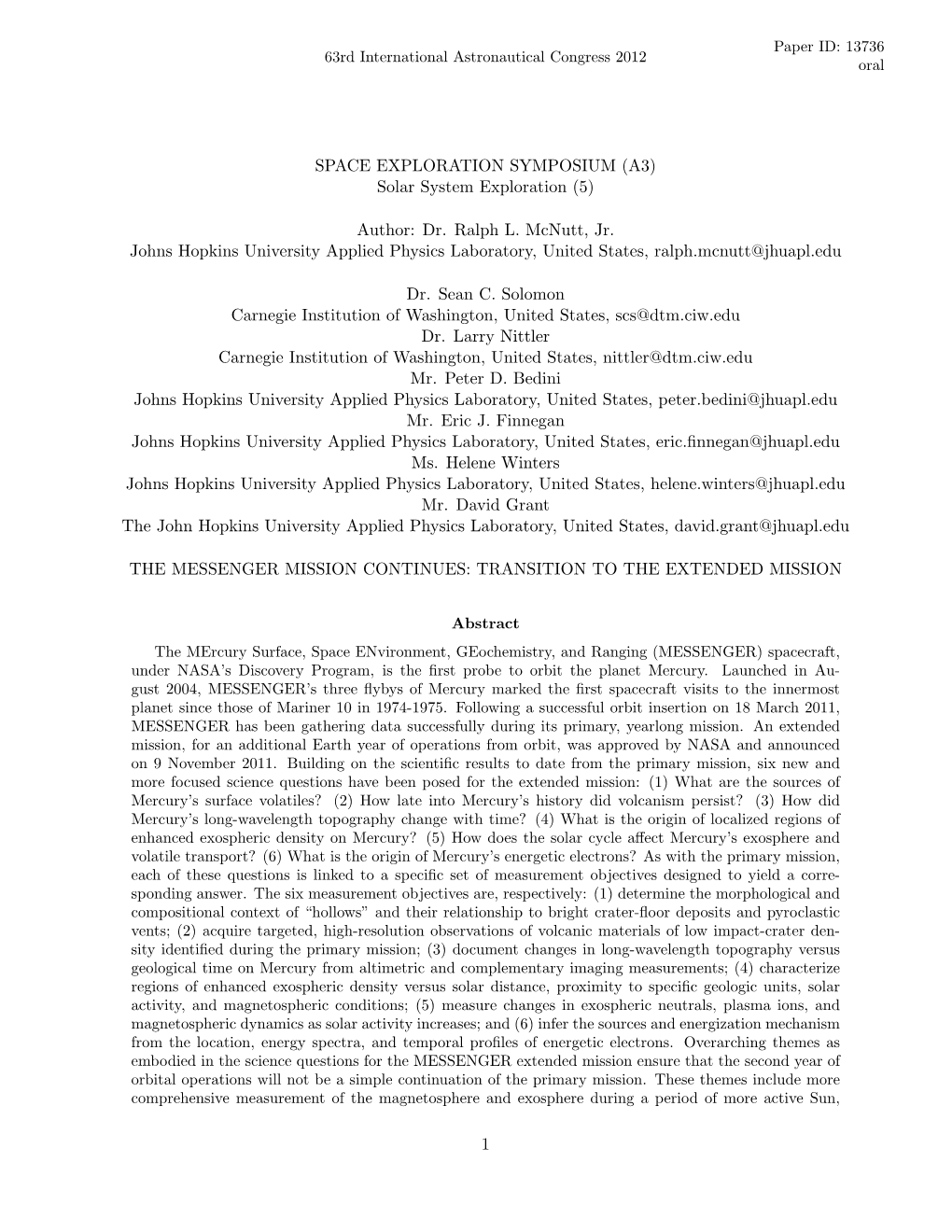 63rd International Astronautical Congress 2012

Paper ID: 13736
oral

SPACE EXPLORATION SYMPOSIUM (A3)
Solar System Exploration (5)

Author: Dr. Ralph L. McNutt, Jr.
Johns Hopkins University Applied Physics Laboratory, United States, ralph.mcnutt@jhuapl.edu

Dr. Sean C. Solomon
Carnegie Institution of Washington, United States, scs@dtm.ciw.edu
Dr. Larry Nittler
Carnegie Institution of Washington, United States, nittler@dtm.ciw.edu
Mr. Peter D. Bedini
Johns Hopkins University Applied Physics Laboratory, United States, peter.bedini@jhuapl.edu
Mr. Eric J. Finnegan
Johns Hopkins University Applied Physics Laboratory, United States, eric.finnegan@jhuapl.edu
Ms. Helene Winters
Johns Hopkins University Applied Physics Laboratory, United States, helene.winters@jhuapl.edu
Mr. David Grant
The John Hopkins University Applied Physics Laboratory, United States, david.grant@jhuapl.edu

THE MESSENGER MISSION CONTINUES: TRANSITION TO THE EXTENDED MISSION

Abstract

The MErcury Surface, Space ENvironment, GEochemistry, and Ranging (MESSENGER) spacecraft, under NASA's Discovery Program, is the first probe to orbit the planet Mercury. Launched in August 2004, MESSENGER's three flybys of Mercury marked the first spacecraft visits to the innermost planet since those of Mariner 10 in 1974-1975. Following a successful orbit insertion on 18 March 2011, MESSENGER has been gathering data successfully during its primary, yearlong mission. An extended mission, for an additional Earth year of operations from orbit, was approved by NASA and announced on 9 November 2011. Building on the scientific results to date from the primary mission, six new and more focused science questions have been posed for the extended mission: (1) What are the sources of Mercury's surface volatiles? (2) How late into Mercury's history did volcanism persist? (3) How did Mercury's long-wavelength topography change with time? (4) What is the origin of localized regions of enhanced exospheric density on Mercury? (5) How does the solar cycle affect Mercury's exosphere and volatile transport? (6) What is the origin of Mercury's energetic electrons? As with the primary mission, each of these questions is linked to a specific set of measurement objectives designed to yield a corresponding answer. The six measurement objectives are, respectively: (1) determine the morphological and compositional context of "hollows" and their relationship to bright crater-floor deposits and pyroclastic vents; (2) acquire targeted, high-resolution observations of volcanic materials of low impact-crater density identified during the primary mission; (3) document changes in long-wavelength topography versus geological time on Mercury from altimetric and complementary imaging measurements; (4) characterize regions of enhanced exospheric density versus solar distance, proximity to specific geologic units, solar activity, and magnetospheric conditions; (5) measure changes in exospheric neutrals, plasma ions, and magnetospheric dynamics as solar activity increases; and (6) infer the sources and energization mechanism from the location, energy spectra, and temporal profiles of energetic electrons. Overarching themes as embodied in the science questions for the MESSENGER extended mission ensure that the second year of orbital operations will not be a simple continuation of the primary mission. These themes include more comprehensive measurement of the magnetosphere and exosphere during a period of more active Sun,

1